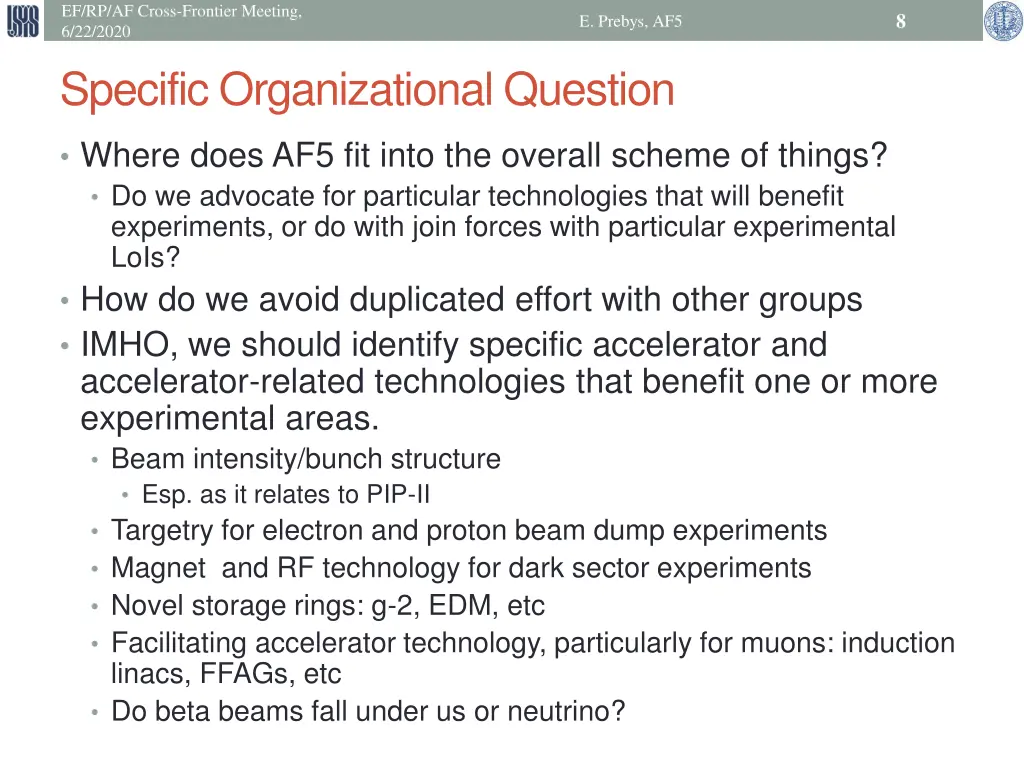 EF/RP/AF Cross-Frontier Meeting, 6/22/2020

E. Prebys, AF5

8

Specific Organizational Question

• Where does AF5 fit into the overall scheme of things?
  • Do we advocate for particular technologies that will benefit experiments, or do with join forces with particular experimental LoIs?
• How do we avoid duplicated effort with other groups
• IMHO, we should identify specific accelerator and accelerator-related technologies that benefit one or more experimental areas.
  • Beam intensity/bunch structure
    • Esp. as it relates to PIP-II
  • Targetry for electron and proton beam dump experiments
  • Magnet and RF technology for dark sector experiments
  • Novel storage rings: g-2, EDM, etc
  • Facilitating accelerator technology, particularly for muons: induction linacs, FFAGs, etc
  • Do beta beams fall under us or neutrino?